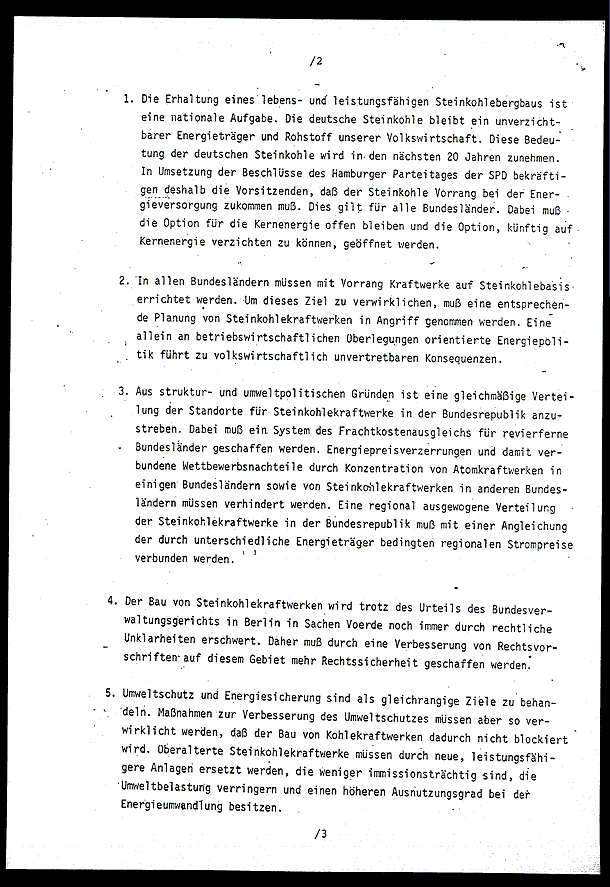 /2

1. Die Erhaltung eines lebens- und leistungsfähigen Steinkohlebergbaus ist eine nationale Aufgabe. Die deutsche Steinkohle bleibt ein unverzichtbarer Energieträger und Rohstoff unserer Volkswirtschaft. Diese Bedeutung der deutschen Steinkohle wird in den nächsten 20 Jahren zunehmen. In Umsetzung der Beschlüsse des Hamburger Parteitages der SPD bekräftigen deshalb die Vorsitzenden, daß der Steinkohle Vorrang bei der Energieversorgung zukommen muß. Dies gilt für alle Bundesländer. Dabei muß die Option für die Kernenergie offen bleiben und die Option, künftig auf Kernenergie verzichten zu können, geöffnet werden.

2. In allen Bundesländern müssen mit Vorrang Kraftwerke auf Steinkohlebasis errichtet werden. Um dieses Ziel zu verwirklichen, muß eine entsprechende Planung von Steinkohlekraftwerken in Angriff genommen werden. Eine allein an betriebswirtschaftlichen Überlegungen orientierte Energiepolitik führt zu volkswirtschaftlich unvertretbaren Konsequenzen.

3. Aus struktur- und umweltpolitischen Gründen ist eine gleichmäßige Verteilung der Standorte für Steinkohlekraftwerke in der Bundesrepublik anzustreben. Dabei muß ein System des Frachtkostenausgleichs für revierferne Bundesländer geschaffen werden. Energiepreisverzerrungen und damit verbundene Wettbewerbsnachteile durch Konzentration von Atomkraftwerken in einigen Bundesländern sowie von Steinkohlekraftwerken in anderen Bundesländern müssen verhindert werden. Eine regional ausgewogene Verteilung der Steinkohlekraftwerke in der Bundesrepublik muß mit einer Angleichung der durch unterschiedliche Energieträger bedingten regionalen Strompreise verbunden werden.

4. Der Bau von Steinkohlekraftwerken wird trotz des Urteils des Bundesverwaltungsgerichts in Berlin in Sachen Voerde noch immer durch rechtliche Unklarheiten erschwert. Daher muß durch eine Verbesserung von Rechtsvorschriften auf diesem Gebiet mehr Rechtssicherheit geschaffen werden.

5. Umweltschutz und Energiesicherung sind als gleichrangige Ziele zu behandeln. Maßnahmen zur Verbesserung des Umweltschutzes müssen aber so verwirklicht werden, daß der Bau von Kohlekraftwerken dadurch nicht blockiert wird. Überalterte Steinkohlekraftwerke müssen durch neue, leistungsfähigere Anlagen ersetzt werden, die weniger immissionsträchtig sind, die Umweltbelastung verringern und einen höheren Ausnutzungsgrad bei der Energieumwandlung besitzen.

/3